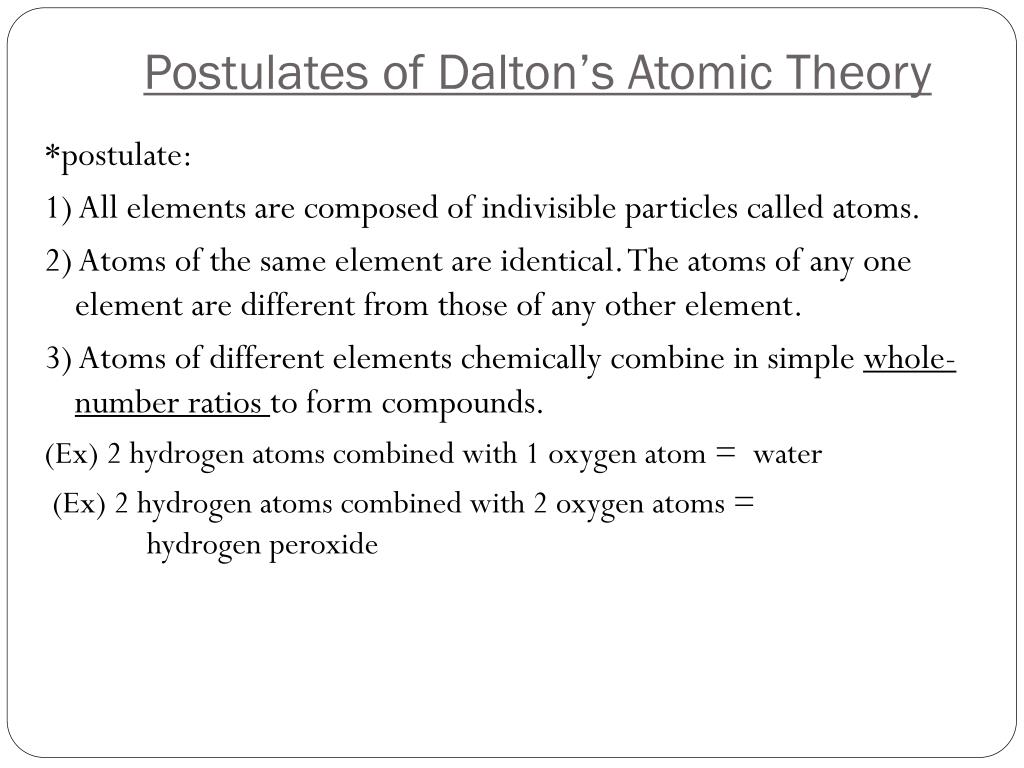 Postulates of Dalton’s Atomic Theory

*postulate:

1) All elements are composed of indivisible particles called atoms.

2) Atoms of the same element are identical. The atoms of any one element are different from those of any other element.

3) Atoms of different elements chemically combine in simple whole-number ratios to form compounds.

(Ex) 2 hydrogen atoms combined with 1 oxygen atom = water

(Ex) 2 hydrogen atoms combined with 2 oxygen atoms = hydrogen peroxide